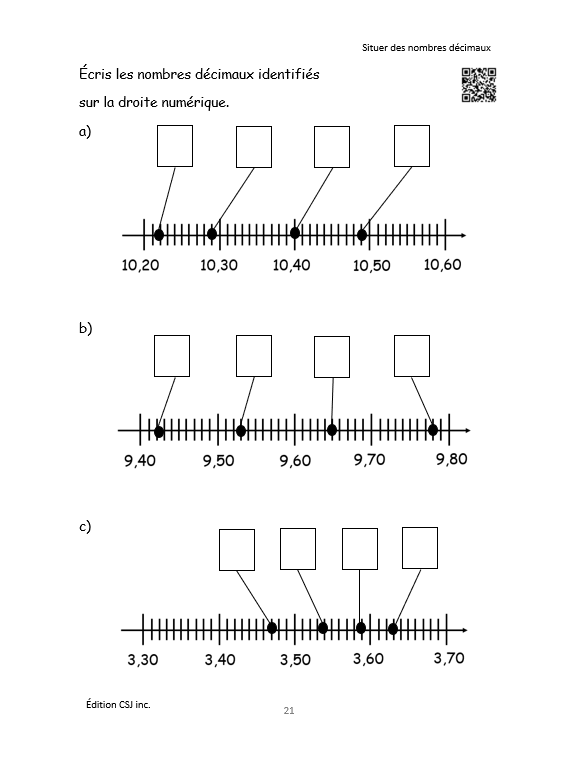 Situer des nombres décimaux

Écris les nombres décimaux identifiés sur la droite numérique.

a)

10,20 10,30 10,40 10,50 10,60

b)

9,40 9,50 9,60 9,70 9,80

c)

3,30 3,40 3,50 3,60 3,70

Édition CSJ inc.

21